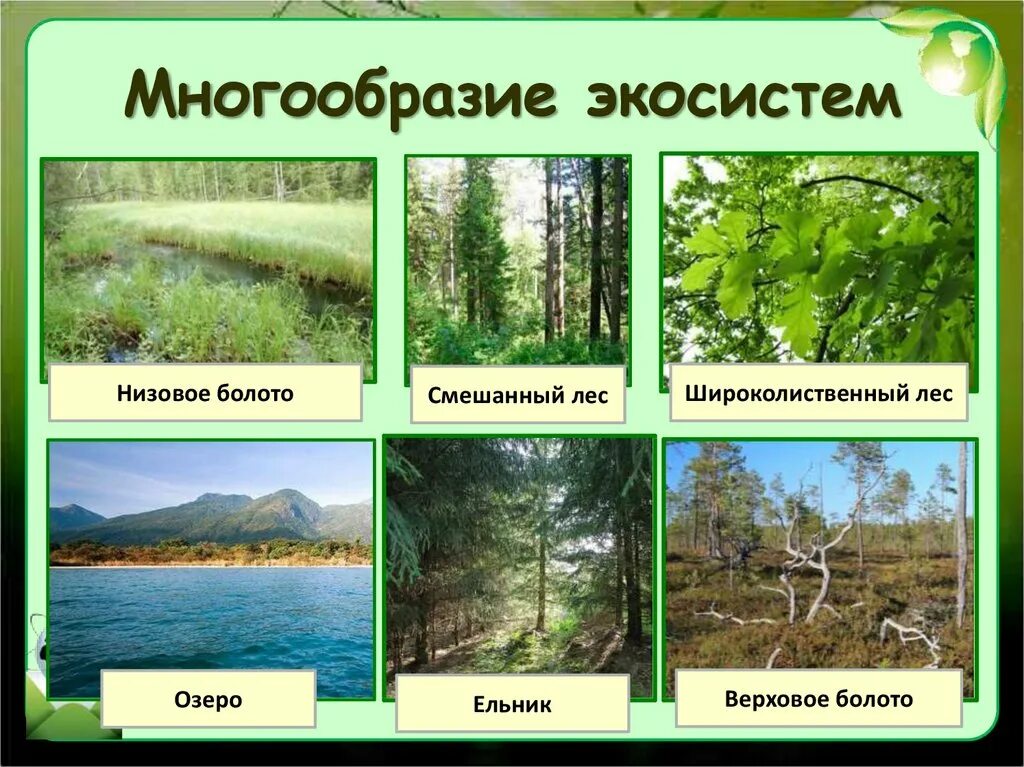 Многообразие экосистем

Низовое болото

Смешанный лес

Широколиственный лес

Озеро

Ельник

Верховое болото